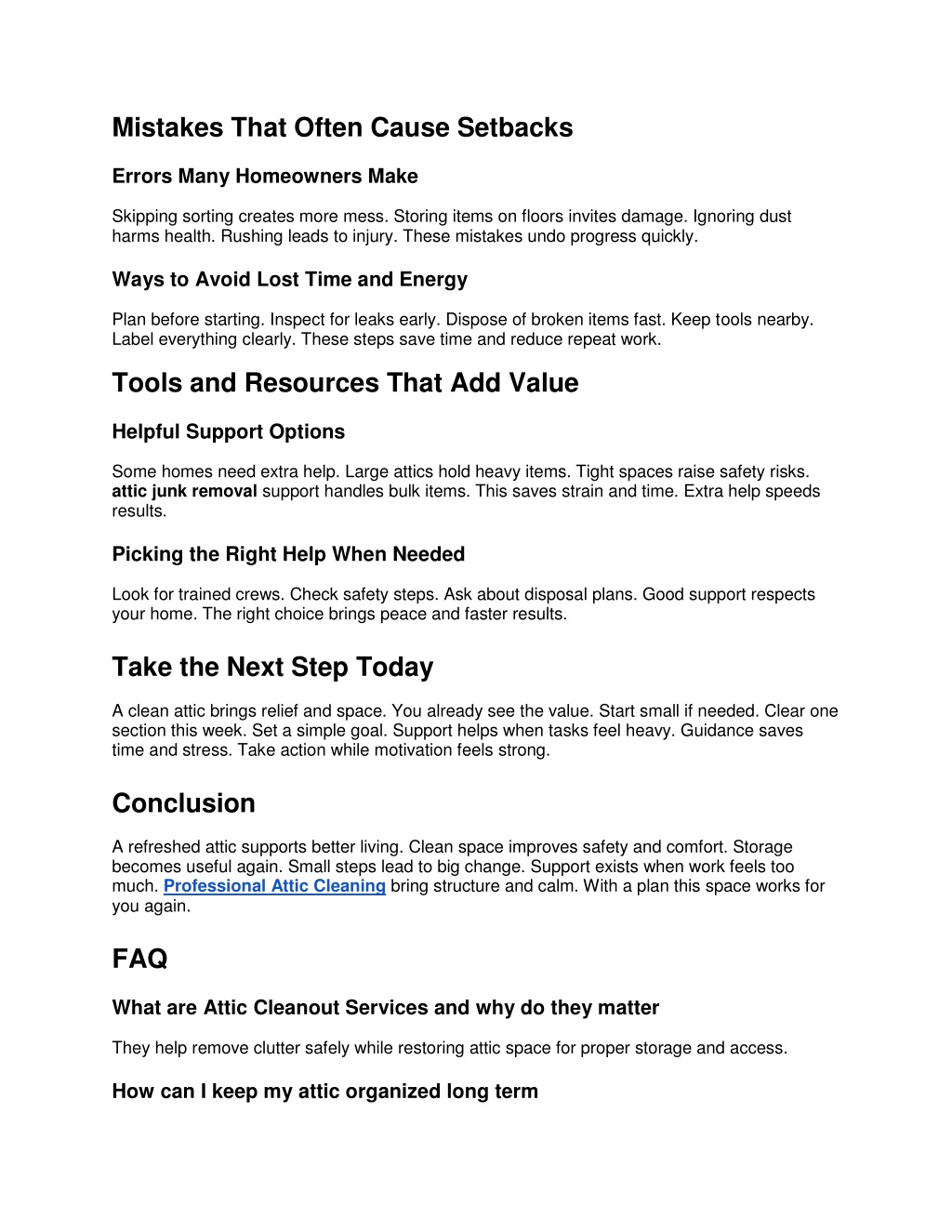 Mistakes That Often Cause Setbacks

Errors Many Homeowners Make

Skipping sorting creates more mess. Storing items on floors invites damage. Ignoring dust harms health. Rushing leads to injury. These mistakes undo progress quickly.

Ways to Avoid Lost Time and Energy

Plan before starting. Inspect for leaks early. Dispose of broken items fast. Keep tools nearby. Label everything clearly. These steps save time and reduce repeat work.

Tools and Resources That Add Value

Helpful Support Options

Some homes need extra help. Large attics hold heavy items. Tight spaces raise safety risks. attic junk removal support handles bulk items. This saves strain and time. Extra help speeds results.

Picking the Right Help When Needed

Look for trained crews. Check safety steps. Ask about disposal plans. Good support respects your home. The right choice brings peace and faster results.

Take the Next Step Today

A clean attic brings relief and space. You already see the value. Start small if needed. Clear one section this week. Set a simple goal. Support helps when tasks feel heavy. Guidance saves time and stress. Take action while motivation feels strong.

Conclusion

A refreshed attic supports better living. Clean space improves safety and comfort. Storage becomes useful again. Small steps lead to big change. Support exists when work feels too much. Professional Attic Cleaning bring structure and calm. With a plan this space works for you again.

FAQ

What are Attic Cleanout Services and why do they matter

They help remove clutter safely while restoring attic space for proper storage and access.

How can I keep my attic organized long term